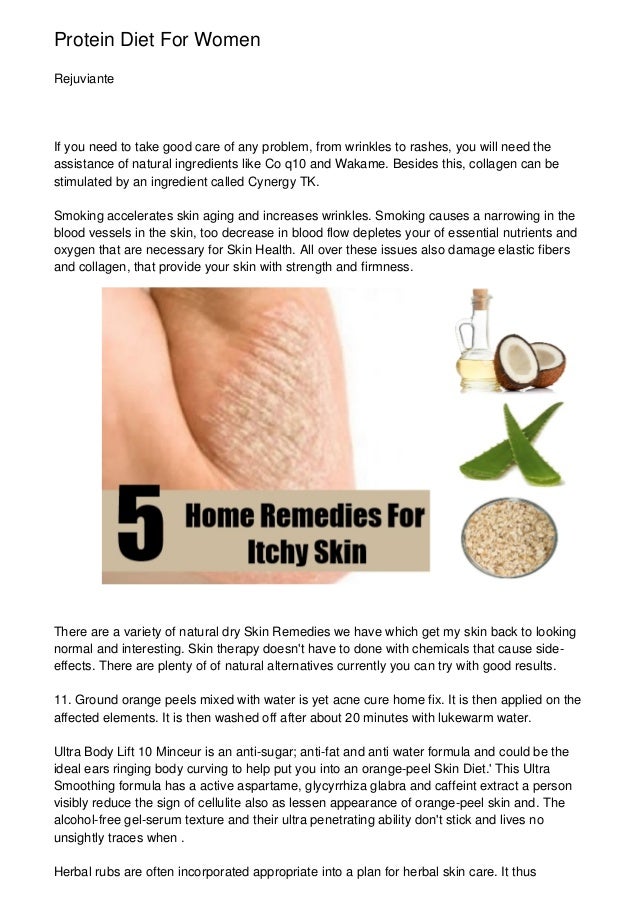 Protein Diet For Women

Rejuviante

If you need to take good care of any problem, from wrinkles to rashes, you will need the assistance of natural ingredients like Co q10 and Wakame. Besides this, collagen can be stimulated by an ingredient called Cynergy TK.

Smoking accelerates skin aging and increases wrinkles. Smoking causes a narrowing in the blood vessels in the skin, too decrease in blood flow depletes your of essential nutrients and oxygen that are necessary for Skin Health. All over these issues also damage elastic fibers and collagen, that provide your skin with strength and firmness.

5 Home Remedies For Itchy Skin

There are a variety of natural dry Skin Remedies we have which get my skin back to looking normal and interesting. Skin therapy doesn't have to done with chemicals that cause side-effects. There are plenty of of natural alternatives currently you can try with good results.

11. Ground orange peels mixed with water is yet acne cure home fix. It is then applied on the affected elements. It is then washed off after about 20 minutes with lukewarm water.

Ultra Body Lift 10 Minceur is an anti-sugar; anti-fat and anti water formula and could be the ideal ears ringing body curving to help put you into an orange-peel Skin Diet.' This Ultra Smoothing formula has a active aspartame, glycyrrhiza glabra and caffeint extract a person visibly reduce the sign of cellulite also as lessen appearance of orange-peel skin and. The alcohol-free gel-serum texture and their ultra penetrating ability don't stick and lives no unsightly traces when .

Herbal rubs are often incorporated appropriate into a plan for herbal skin care. It thus